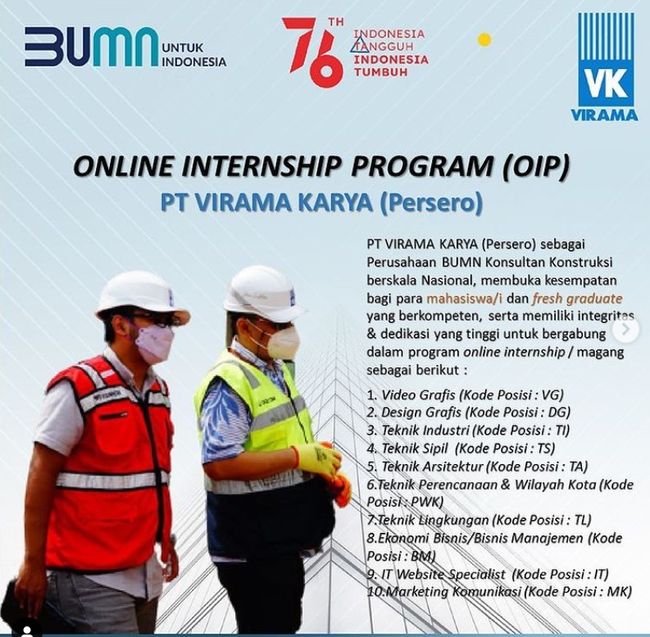 BUMN UNTUK INDONESIA

76 TH INDONESIA TANGGUH INDONESIA TUMBUH

VK VIRAMA

ONLINE INTERNSHIP PROGRAM (OIP)
PT VIRAMA KARYA (Persero)

PT VIRAMA KARYA (Persero) sebagai Perusahaan BUMN Konsultan Konstruksi berskala Nasional, membuka kesempatan bagi para mahasiswa/i dan fresh graduate yang berkompeten, serta memiliki integritas & dedikasi yang tinggi untuk bergabung dalam program online internship / magang sebagai berikut :

1. Video Grafis (Kode Posisi : VG)
2. Design Grafis (Kode Posisi : DG)
3. Teknik Industri (Kode Posisi : TI)
4. Teknik Sipil (Kode Posisi : TS)
5. Teknik Arsitektur (Kode Posisi : TA)
6.Teknik Perencanaan & Wilayah Kota (Kode Posisi : PWK)
7.Teknik Lingkungan (Kode Posisi : TL)
8.Ekonomi Bisnis/Bisnis Manajemen (Kode Posisi : BM)
9. IT Website Specialist (Kode Posisi : IT)
10.Marketing Komunikasi (Kode Posisi : MK)